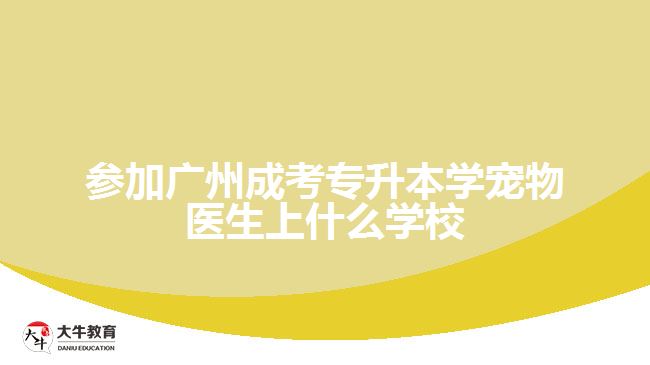 参加广州成考专升本学宠物医生上什么学校

大牛
大牛教育
DANIU EDUCATION